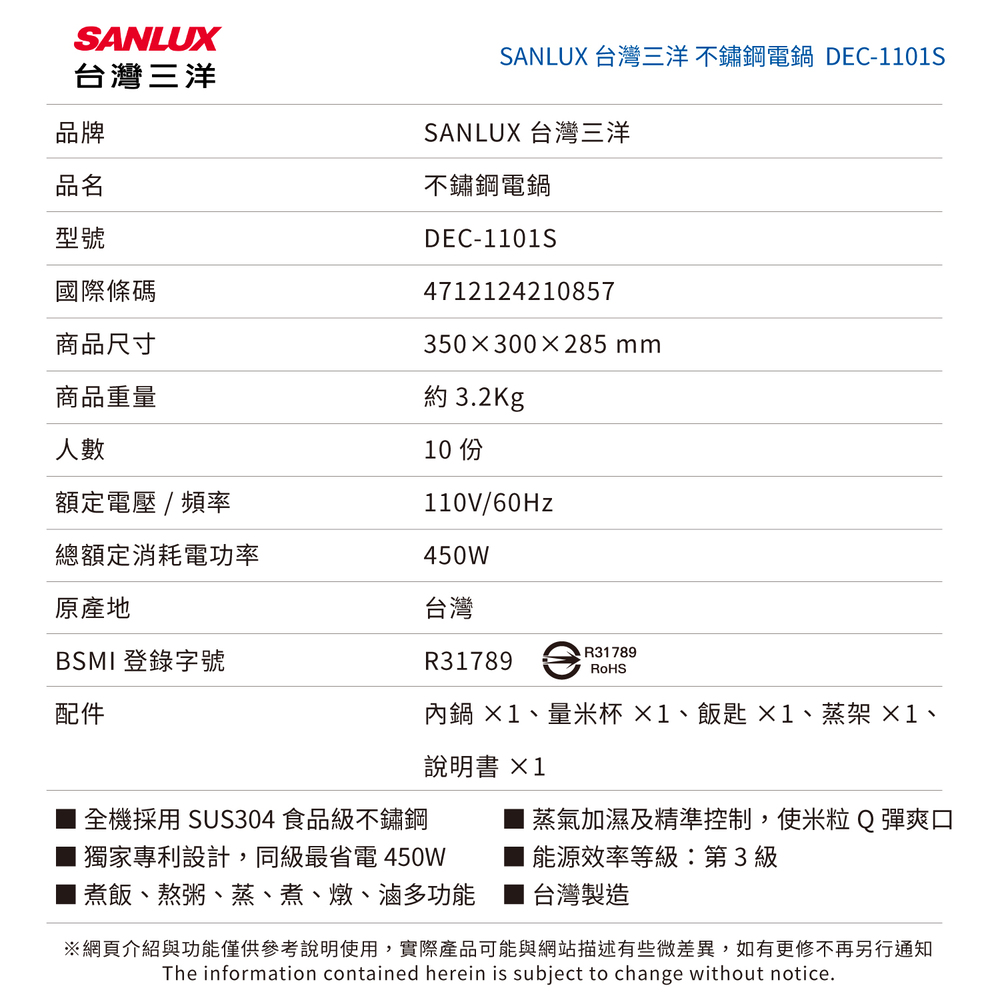 SANLUX
台灣三洋

SANLUX 台灣三洋 不鏽鋼電鍋 DEC-1101S

| 品牌 | SANLUX 台灣三洋 |
|---|---|
| 品名 | 不鏽鋼電鍋 |
| 型號 | DEC-1101S |
| 國際條碼 | 4712124210857 |
| 商品尺寸 | 350×300×285 mm |
| 商品重量 | 約 3.2Kg |
| 人數 | 10 份 |
| 額定電壓 / 頻率 | 110V/60Hz |
| 總額定消耗電功率 | 450W |
| 原產地 | 台灣 |
| BSMI 登錄字號 | R31789 R31789 RoHS |
| 配件 | 內鍋 ×1、量米杯 ×1、飯匙 ×1、蒸架 ×1、說明書 ×1 |

■ 全機採用 SUS304 食品級不鏽鋼
■ 獨家專利設計，同級最省電 450W
■ 煮飯、熬粥、蒸、煮、燉、滷多功能

■ 蒸氣加濕及精準控制，使米粒 Q 彈爽口
■ 能源效率等級：第 3 級
■ 台灣製造

※網頁介紹與功能僅供參考說明使用，實際產品可能與網站描述有些微差異，如有更修不再另行通知
The information contained herein is subject to change without notice.